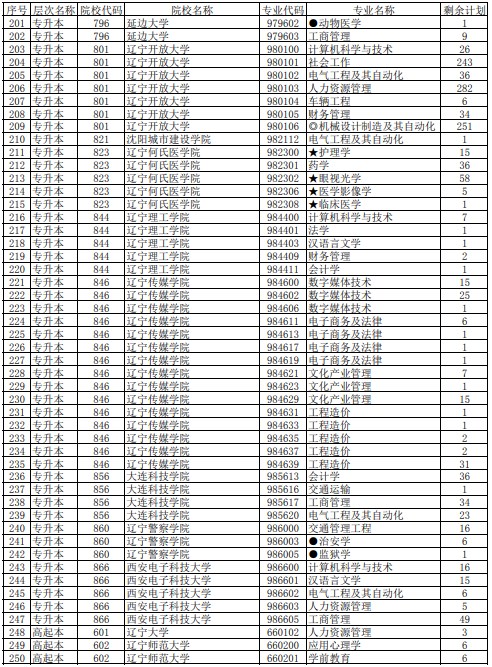 | 序号 | 层次名称 | 院校代码 | 院校名称 | 专业代码 | 专业名称 | 剩余计划 |
|---|---|---|---|---|---|---|
| 201 | 专升本 | 796 | 延边大学 | 979602 | ●动物医学 | 1 |
| 202 | 专升本 | 796 | 延边大学 | 979603 | 工商管理 | 9 |
| 203 | 专升本 | 801 | 辽宁开放大学 | 980100 | 计算机科学与技术 | 26 |
| 204 | 专升本 | 801 | 辽宁开放大学 | 980101 | 社会工作 | 243 |
| 205 | 专升本 | 801 | 辽宁开放大学 | 980102 | 电气工程及其自动化 | 36 |
| 206 | 专升本 | 801 | 辽宁开放大学 | 980103 | 人力资源管理 | 282 |
| 207 | 专升本 | 801 | 辽宁开放大学 | 980104 | 车辆工程 | 6 |
| 208 | 专升本 | 801 | 辽宁开放大学 | 980105 | 财务管理 | 34 |
| 209 | 专升本 | 801 | 辽宁开放大学 | 980106 | ◎机械设计制造及其自动化 | 251 |
| 210 | 专升本 | 821 | 沈阳城市建设学院 | 982112 | 电气工程及其自动化 | 1 |
| 211 | 专升本 | 823 | 辽宁何氏医学院 | 982300 | ★护理学 | 15 |
| 212 | 专升本 | 823 | 辽宁何氏医学院 | 982301 | 药学 | 36 |
| 213 | 专升本 | 823 | 辽宁何氏医学院 | 982302 | ★眼视光学 | 58 |
| 214 | 专升本 | 823 | 辽宁何氏医学院 | 982306 | ★医学影像学 | 5 |
| 215 | 专升本 | 823 | 辽宁何氏医学院 | 982308 | ★临床医学 | 1 |
| 216 | 专升本 | 844 | 辽宁理工学院 | 984400 | 计算机科学与技术 | 7 |
| 217 | 专升本 | 844 | 辽宁理工学院 | 984401 | 法学 | 1 |
| 218 | 专升本 | 844 | 辽宁理工学院 | 984403 | 汉语言文学 | 1 |
| 219 | 专升本 | 844 | 辽宁理工学院 | 984409 | 财务管理 | 2 |
| 220 | 专升本 | 844 | 辽宁理工学院 | 984411 | 会计学 | 1 |
| 221 | 专升本 | 846 | 辽宁传媒学院 | 984600 | 数字媒体技术 | 15 |
| 222 | 专升本 | 846 | 辽宁传媒学院 | 984602 | 数字媒体技术 | 25 |
| 223 | 专升本 | 846 | 辽宁传媒学院 | 984606 | 数字媒体技术 | 1 |
| 224 | 专升本 | 846 | 辽宁传媒学院 | 984611 | 电子商务及法律 | 6 |
| 225 | 专升本 | 846 | 辽宁传媒学院 | 984613 | 电子商务及法律 | 1 |
| 226 | 专升本 | 846 | 辽宁传媒学院 | 984617 | 电子商务及法律 | 1 |
| 227 | 专升本 | 846 | 辽宁传媒学院 | 984619 | 电子商务及法律 | 1 |
| 228 | 专升本 | 846 | 辽宁传媒学院 | 984621 | 文化产业管理 | 7 |
| 229 | 专升本 | 846 | 辽宁传媒学院 | 984623 | 文化产业管理 | 1 |
| 230 | 专升本 | 846 | 辽宁传媒学院 | 984629 | 文化产业管理 | 15 |
| 231 | 专升本 | 846 | 辽宁传媒学院 | 984631 | 工程造价 | 1 |
| 232 | 专升本 | 846 | 辽宁传媒学院 | 984633 | 工程造价 | 1 |
| 233 | 专升本 | 846 | 辽宁传媒学院 | 984635 | 工程造价 | 2 |
| 234 | 专升本 | 846 | 辽宁传媒学院 | 984637 | 工程造价 | 2 |
| 235 | 专升本 | 846 | 辽宁传媒学院 | 984639 | 工程造价 | 31 |
| 236 | 专升本 | 856 | 大连科技学院 | 985613 | 会计学 | 36 |
| 237 | 专升本 | 856 | 大连科技学院 | 985616 | 交通运输 | 1 |
| 238 | 专升本 | 856 | 大连科技学院 | 985617 | 工商管理 | 34 |
| 239 | 专升本 | 856 | 大连科技学院 | 985620 | 电气工程及其自动化 | 23 |
| 240 | 专升本 | 860 | 辽宁警察学院 | 986000 | 交通管理工程 | 16 |
| 241 | 专升本 | 860 | 辽宁警察学院 | 986003 | ●治安学 | 6 |
| 242 | 专升本 | 860 | 辽宁警察学院 | 986005 | ●监狱学 | 1 |
| 243 | 专升本 | 866 | 西安电子科技大学 | 986600 | 计算机科学与技术 | 16 |
| 244 | 专升本 | 866 | 西安电子科技大学 | 986601 | 汉语言文学 | 15 |
| 245 | 专升本 | 866 | 西安电子科技大学 | 986602 | 电气工程及其自动化 | 6 |
| 246 | 专升本 | 866 | 西安电子科技大学 | 986603 | 人力资源管理 | 5 |
| 247 | 专升本 | 866 | 西安电子科技大学 | 986605 | 工商管理 | 49 |
| 248 | 高起本 | 601 | 辽宁大学 | 660102 | 人力资源管理 | 3 |
| 249 | 高起本 | 602 | 辽宁师范大学 | 660200 | 应用心理学 | 6 |
| 250 | 高起本 | 602 | 辽宁师范大学 | 660201 | 学前教育 | 6 |